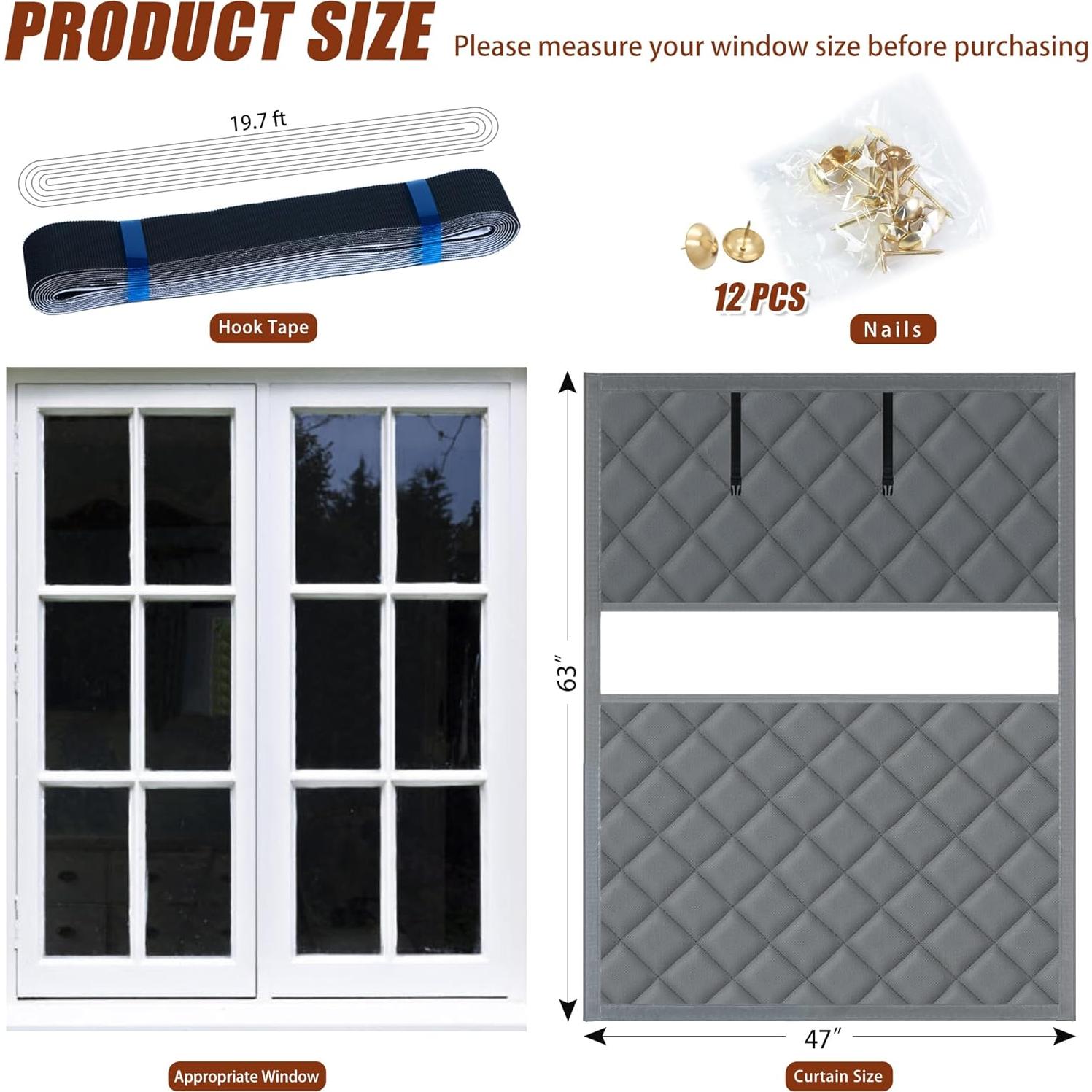 PRODUCT SIZE Please measure your window size before purchasing

19.7 ft

Hook Tape

12 PCS

Nails

63"

47"

Appropriate Window

Curtain Size